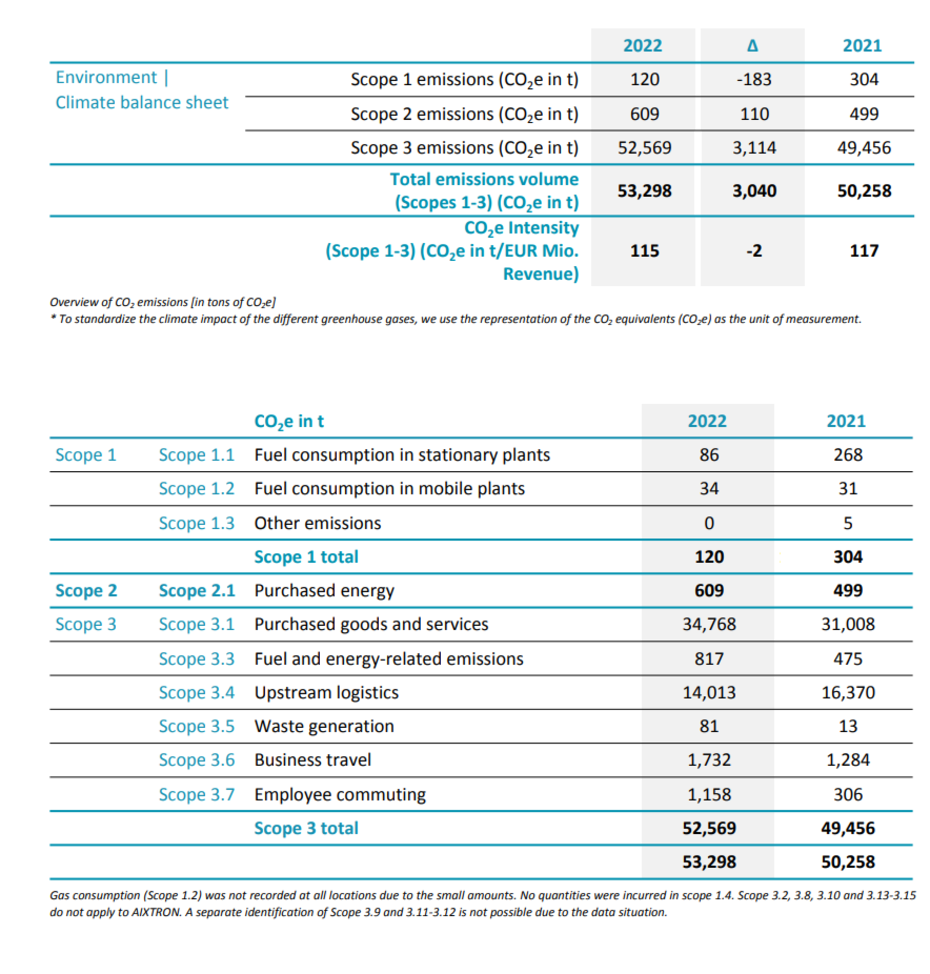 | | | 2022 | Δ | 2021 |
|---|---|---|---|---|
| Environment \| Climate balance sheet | Scope 1 emissions ($CO_2e$ in t) | 120 | -183 | 304 |
| | Scope 2 emissions ($CO_2e$ in t) | 609 | 110 | 499 |
| | Scope 3 emissions ($CO_2e$ in t) | 52,569 | 3,114 | 49,456 |
| | Total emissions volume (Scopes 1-3) ($CO_2e$ in t) | 53,298 | 3,040 | 50,258 |
| | $CO_2e$ Intensity (Scope 1-3) ($CO_2e$ in t/EUR Mio. Revenue) | 115 | -2 | 117 |

Overview of $CO_2$ emissions [in tons of $CO_2e$]
* To standardize the climate impact of the different greenhouse gases, we use the representation of the $CO_2$ equivalents ($CO_2e$) as the unit of measurement.

| | | $CO_2e$ in t | 2022 | 2021 |
|---|---|---|---|---|
| Scope 1 | Scope 1.1 | Fuel consumption in stationary plants | 86 | 268 |
| | Scope 1.2 | Fuel consumption in mobile plants | 34 | 31 |
| | Scope 1.3 | Other emissions | 0 | 5 |
| | | Scope 1 total | 120 | 304 |
| Scope 2 | Scope 2.1 | Purchased energy | 609 | 499 |
| Scope 3 | Scope 3.1 | Purchased goods and services | 34,768 | 31,008 |
| | Scope 3.3 | Fuel and energy-related emissions | 817 | 475 |
| | Scope 3.4 | Upstream logistics | 14,013 | 16,370 |
| | Scope 3.5 | Waste generation | 81 | 13 |
| | Scope 3.6 | Business travel | 1,732 | 1,284 |
| | Scope 3.7 | Employee commuting | 1,158 | 306 |
| | | Scope 3 total | 52,569 | 49,456 |
| | | | 53,298 | 50,258 |

Gas consumption (Scope 1.2) was not recorded at all locations due to the small amounts. No quantities were incurred in scope 1.4. Scope 3.2, 3.8, 3.10 and 3.13-3.15 do not apply to AIXTRON. A separate identification of Scope 3.9 and 3.11-3.12 is not possible due to the data situation.